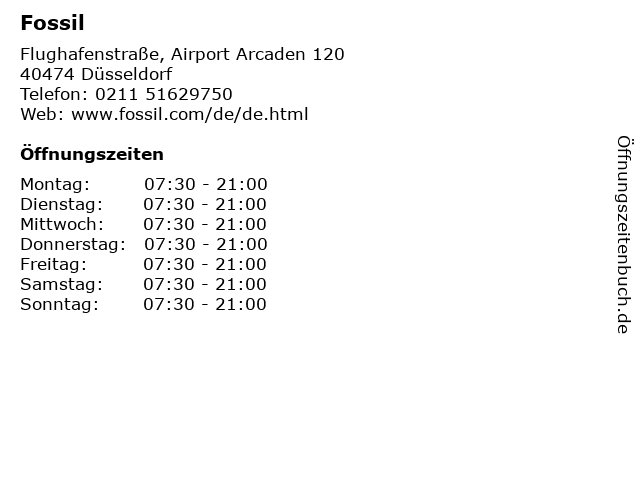 Fossil

Flughafenstraße, Airport Arcaden 120
40474 Düsseldorf
Telefon: 0211 51629750
Web: www.fossil.com/de/de.html

Öffnungszeiten

Montag: 07:30 - 21:00
Dienstag: 07:30 - 21:00
Mittwoch: 07:30 - 21:00
Donnerstag: 07:30 - 21:00
Freitag: 07:30 - 21:00
Samstag: 07:30 - 21:00
Sonntag: 07:30 - 21:00

Öffnungszeitenbuch.de